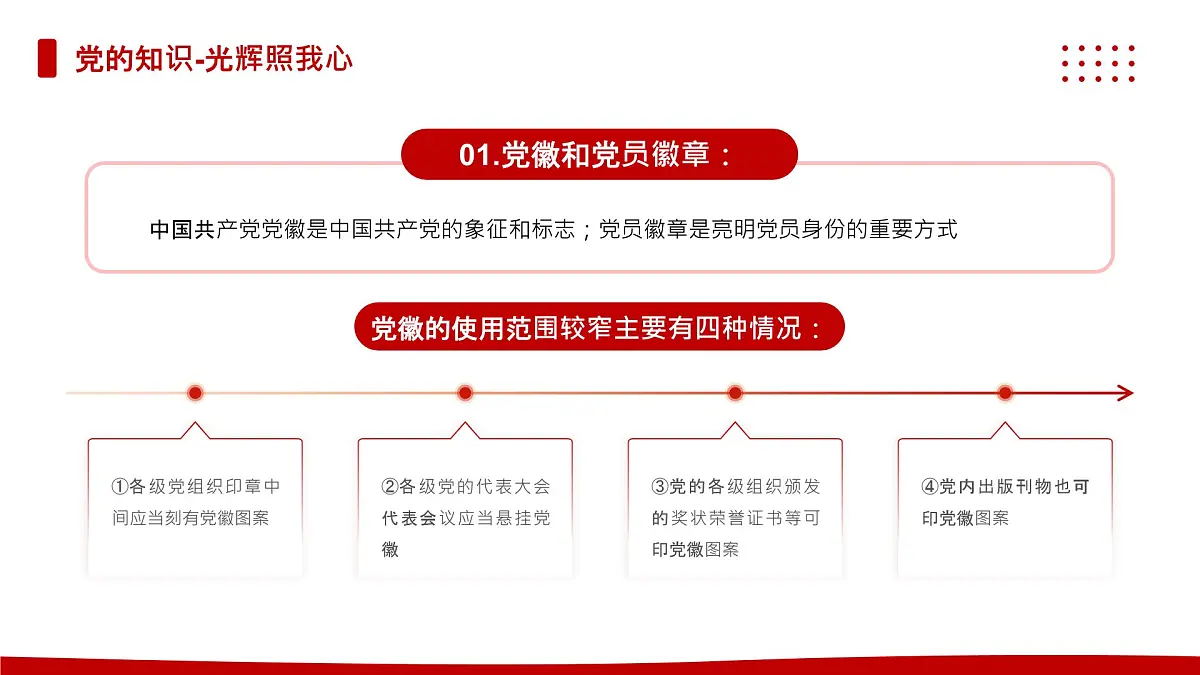 党的知识-光辉照我心

01.党徽和党员徽章：

中国共产党党徽是中国共产党的象征和标志；党员徽章是亮明党员身份的重要方式

党徽的使用范围较窄主要有四种情况：

①各级党组织印章中间应当刻有党徽图案

②各级党的代表大会代表会议应当悬挂党徽

③党的各级组织颁发的奖状荣誉证书等可印党徽图案

④党内出版刊物也可印党徽图案